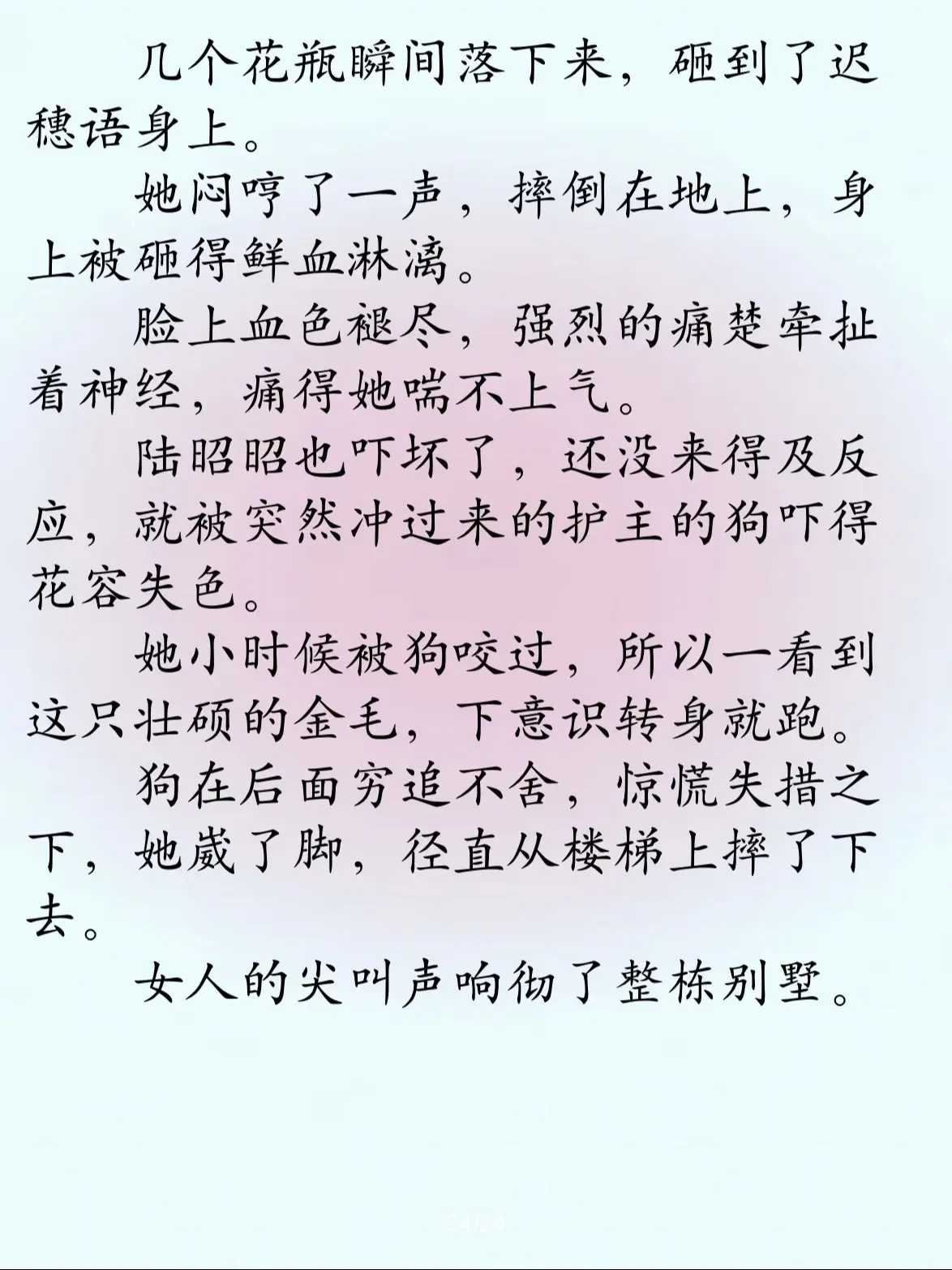 几个花瓶瞬间落下来，砸到了迟穗语身上。

她闷哼了一声，摔倒在地上，身上被砸得鲜血淋漓。

脸上血色褪尽，强烈的痛楚牵扯着神经，痛得她喘不上气。

陆昭昭也吓坏了，还没来得及反应，就被突然冲过来的护主的狗吓得花容失色。

她小时候被狗咬过，所以一看到这只壮硕的金毛，下意识转身就跑。

狗在后面穷追不舍，惊慌失措之下，她崴了脚，径直从楼梯上摔了下去。

女人的尖叫声响彻了整栋别墅。

24/24